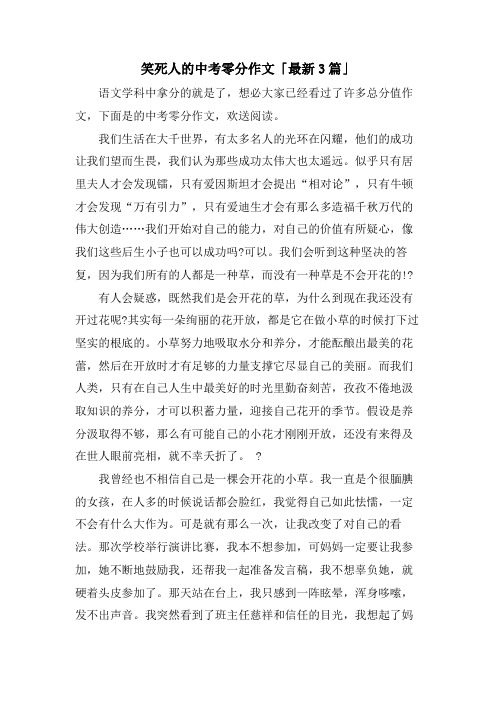 笑死人的中考零分作文「最新3篇」

语文学科中拿分的就是了，想必大家已经看过了许多总分值作文，下面是的中考零分作文，欢送阅读。

我们生活在大千世界，有太多名人的光环在闪耀，他们的成功让我们望而生畏，我们认为那些成功太伟大也太遥远。似乎只有居里夫人才会发现镭，只有爱因斯坦才会提出“相对论”，只有牛顿才会发现“万有引力”，只有爱迪生才会有那么多造福千秋万代的伟大创造……我们开始对自己的能力，对自己的价值有所疑心，像我们这些后生小子也可以成功吗?可以。我们会听到这种坚决的答复，因为我们所有的人都是一种草，而没有一种草是不会开花的!?

有人会疑惑，既然我们是会开花的草，为什么到现在我还没有开过花呢?其实每一朵绚丽的花开放，都是它在做小草的时候打下过坚实的根底的。小草努力地吸取水分和养分，才能酝酿出最美的花蕾，然后在开放时才有足够的力量支撑它尽显自己的美丽。而我们人类，只有在自己人生中最美好的时光里勤奋刻苦，孜孜不倦地汲取知识的养分，才可以积蓄力量，迎接自己花开的季节。假设是养分汲取得不够，那么有可能自己的小花才刚刚开放，还没有来得及在世人眼前亮相，就不幸夭折了。 ?

我曾经也不相信自己是一棵会开花的小草。我一直是个很腼腆的女孩，在人多的时候说话都会脸红，我觉得自己如此怯懦，一定不会有什么大作为。可是就有那么一次，让我改变了对自己的看法。那次学校举行演讲比赛，我本不想参加，可妈妈一定要让我参加，她不断地鼓励我，还帮我一起准备发言稿，我不想辜负她，就硬着头皮参加了。那天站在台上，我只感到一阵眩晕，浑身哆嗦，发不出声音。我突然看到了班主任慈祥和信任的目光，我想起了妈